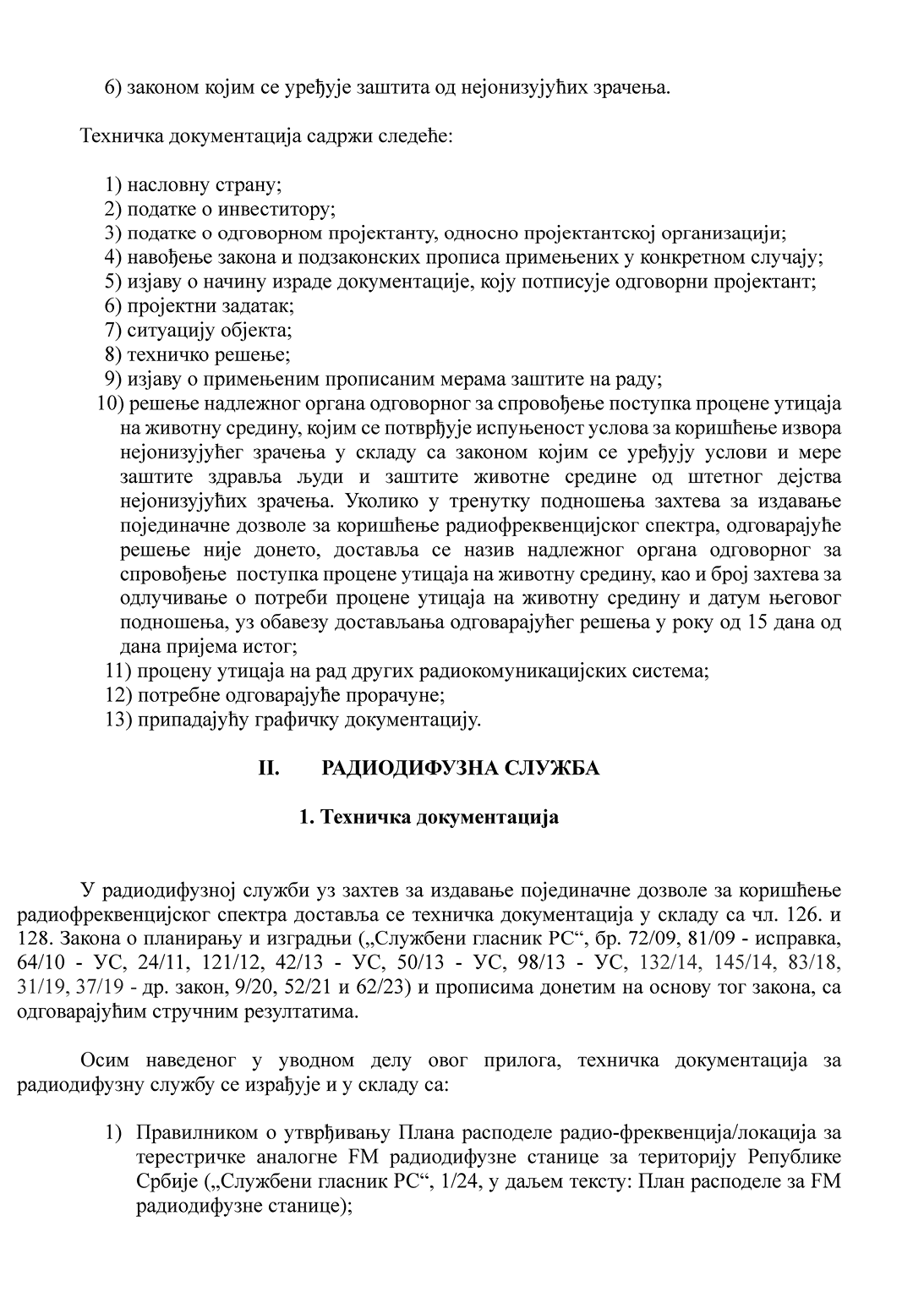 6) законом којим се уређује заштита од нејонизујућих зрачења.

Техничка документација садржи следеће:

1) насловну страну;
2) податке о инвеститору;
3) податке о одговорном пројектанту, односно пројектантској организацији;
4) навођење закона и подзаконских прописа примењених у конкретном случају;
5) изјаву о начину израде документације, коју потписује одговорни пројектант;
6) пројектни задатак;
7) ситуацију објекта;
8) техничко решење;
9) изјаву о примењеним прописаним мерама заштите на раду;
10) решење надлежног органа одговорног за спровођење поступка процене утицаја на животну средину, којим се потврђује испуњеност услова за коришћење извора нејонизујућег зрачења у складу са законом којим се уређују услови и мере заштите здравља људи и заштите животне средине од штетног дејства нејонизујућих зрачења. Уколико у тренутку подношења захтева за издавање појединачне дозволе за коришћење радиофреквенцијског спектра, одговарајуће решење није донето, доставља се назив надлежног органа одговорног за спровођење поступка процене утицаја на животну средину, као и број захтева за одлучивање о потреби процене утицаја на животну средину и датум његовог подношења, уз обавезу достављања одговарајућег решења у року од 15 дана од дана пријема истог;
11) процену утицаја на рад других радиокомуникацијских система;
12) потребне одговарајуће прорачуне;
13) припадајућу графичку документацију.

II. РАДИОДИФУЗНА СЛУЖБА

1. Техничка документација

У радиодифузној служби уз захтев за издавање појединачне дозволе за коришћење радиофреквенцијског спектра доставља се техничка документација у складу са чл. 126. и 128. Закона о планирању и изградњи („Службени гласник РС“, бр. 72/09, 81/09 - исправка, 64/10 - УС, 24/11, 121/12, 42/13 - УС, 50/13 - УС, 98/13 - УС, 132/14, 145/14, 83/18, 31/19, 37/19 - др. закон, 9/20, 52/21 и 62/23) и прописима донетим на основу тог закона, са одговарајућим стручним резултатима.

Осим наведеног у уводном делу овог прилога, техничка документација за радиодифузну службу се израђује и у складу са:

1) Правилником о утврђивању Плана расподеле радио-фреквенција/локација за терестричке аналогне FM радиодифузне станице за територију Републике Србије („Службени гласник РС“, 1/24, у даљем тексту: План расподеле за FM радиодифузне станице);